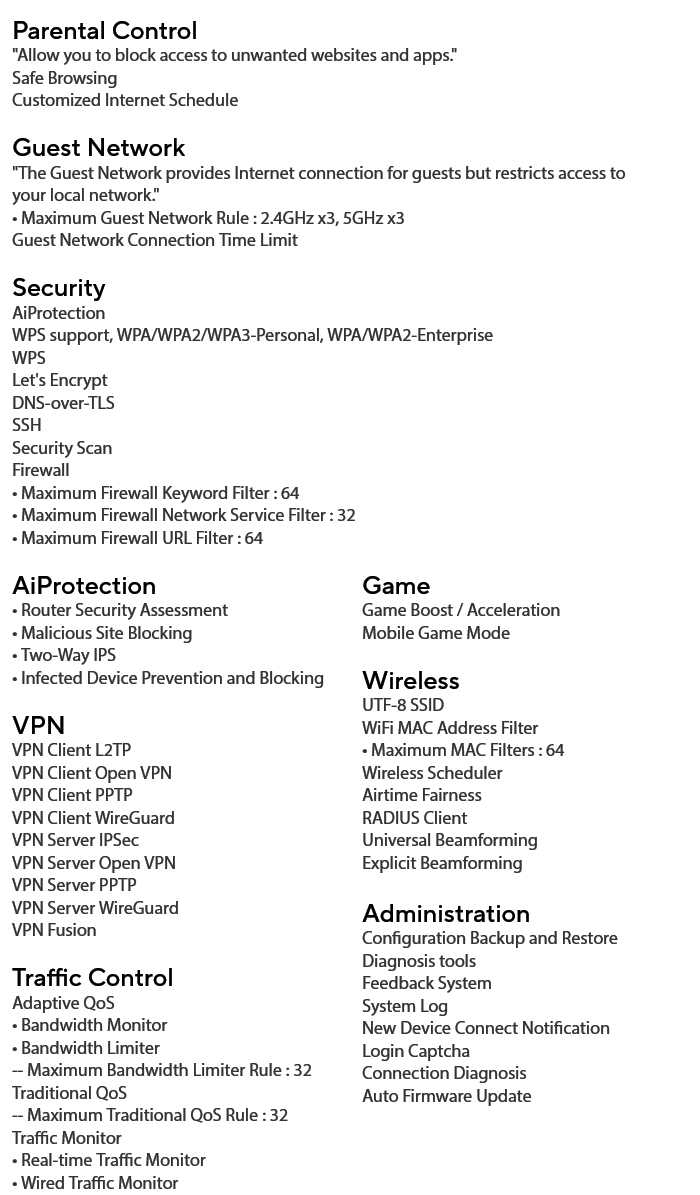 Parental Control
"Allow you to block access to unwanted websites and apps."
Safe Browsing
Customized Internet Schedule

Guest Network
"The Guest Network provides Internet connection for guests but restricts access to your local network."
• Maximum Guest Network Rule : 2.4GHz x3, 5GHz x3
Guest Network Connection Time Limit

Security
AiProtection
WPS support, WPA/WPA2/WPA3-Personal, WPA/WPA2-Enterprise
WPS
Let's Encrypt
DNS-over-TLS
SSH
Security Scan
Firewall
• Maximum Firewall Keyword Filter : 64
• Maximum Firewall Network Service Filter : 32
• Maximum Firewall URL Filter : 64

AiProtection
• Router Security Assessment
• Malicious Site Blocking
• Two-Way IPS
• Infected Device Prevention and Blocking

VPN
VPN Client L2TP
VPN Client Open VPN
VPN Client PPTP
VPN Client WireGuard
VPN Server IPSec
VPN Server Open VPN
VPN Server PPTP
VPN Server WireGuard
VPN Fusion

Traffic Control
Adaptive QoS
• Bandwidth Monitor
• Bandwidth Limiter
-- Maximum Bandwidth Limiter Rule : 32
Traditional QoS
-- Maximum Traditional QoS Rule : 32
Traffic Monitor
• Real-time Traffic Monitor
• Wired Traffic Monitor

Game
Game Boost / Acceleration
Mobile Game Mode

Wireless
UTF-8 SSID
WiFi MAC Address Filter
• Maximum MAC Filters : 64
Wireless Scheduler
Airtime Fairness
RADIUS Client
Universal Beamforming
Explicit Beamforming

Administration
Configuration Backup and Restore
Diagnosis tools
Feedback System
System Log
New Device Connect Notification
Login Captcha
Connection Diagnosis
Auto Firmware Update